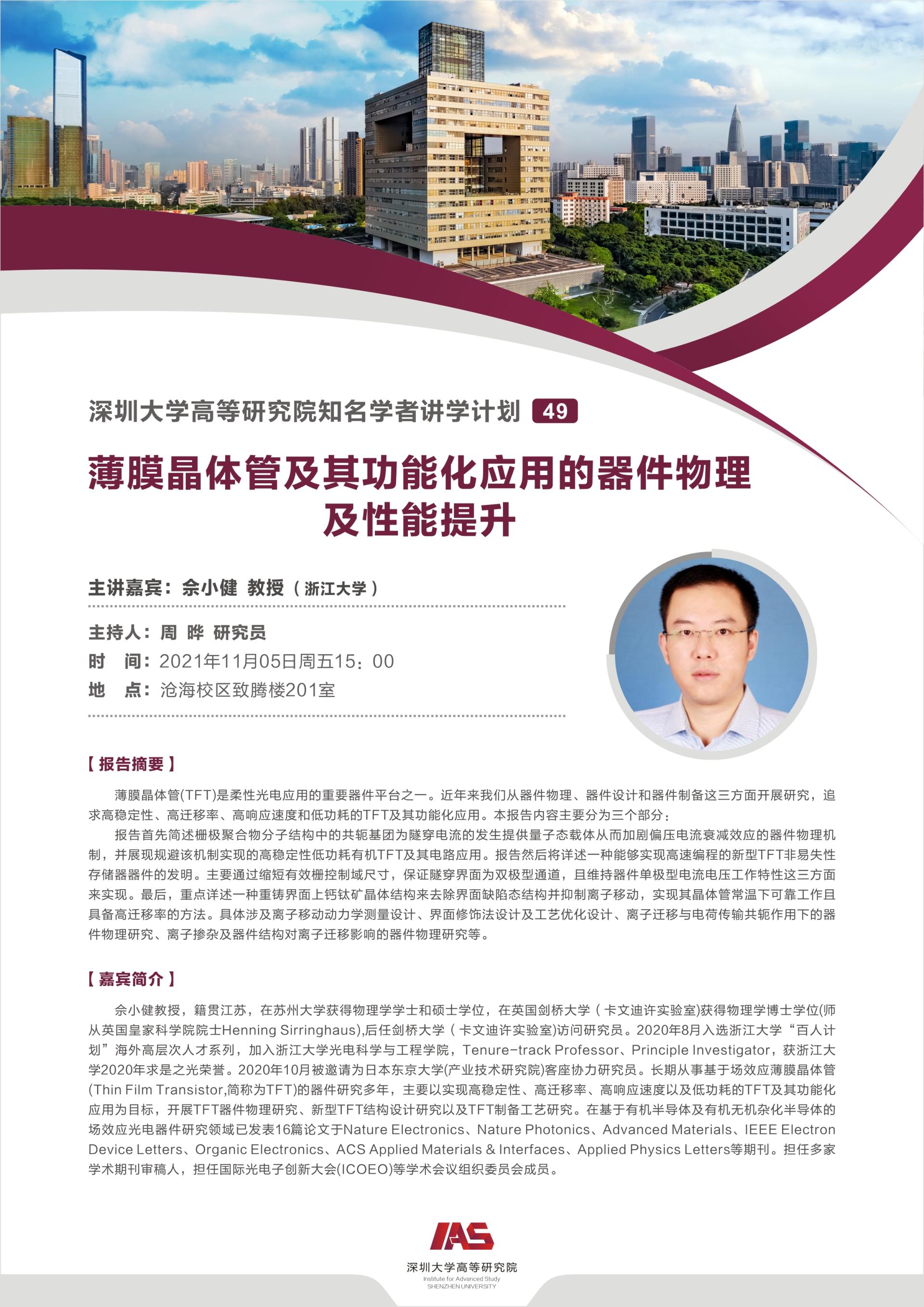 深圳大学高等研究院知名学者讲学计划 49

薄膜晶体管及其功能化应用的器件物理及性能提升

主讲嘉宾：佘小健 教授（浙江大学）

主持人：周 晔 研究员
时 间：2021年11月05日周五15：00
地 点：沧海校区致腾楼201室

【报告摘要】

薄膜晶体管(TFT)是柔性光电应用的重要器件平台之一。近年来我们从器件物理、器件设计和器件制备这三方面开展研究，追求高稳定性、高迁移率、高响应速度和低功耗的TFT及其功能化应用。本报告内容主要分为三个部分：

报告首先简述栅极聚合物分子结构中的共轭基团为隧穿电流的发生提供量子态载体从而加剧偏压电流衰减效应的器件物理机制，并展现规避该机制实现的高稳定性低功耗有机TFT及其电路应用。报告然后将详述一种能够实现高速编程的新型TFT非易失性存储器器件的发明。主要通过缩短有效栅控制域尺寸，保证隧穿界面为双极型通道，且维持器件单极型电流电压工作特性这三方面来实现。最后，重点详述一种重铸界面上钙钛矿晶体结构来去除界面缺陷态结构并抑制离子移动，实现其晶体管常温下可靠工作且具备高迁移率的方法。具体涉及离子移动动力学测量设计、界面修饰法设计及工艺优化设计、离子迁移与电荷传输共轭作用下的器件物理研究、离子掺杂及器件结构对离子迁移影响的器件物理研究等。

【嘉宾简介】

佘小健教授，籍贯江苏，在苏州大学获得物理学学士和硕士学位，在英国剑桥大学（卡文迪许实验室)获得物理学博士学位(师从英国皇家科学院院士Henning Sirringhaus),后任剑桥大学（卡文迪许实验室)访问研究员。2020年8月入选浙江大学“百人计划”海外高层次人才系列，加入浙江大学光电科学与工程学院，Tenure-track Professor、Principle Investigator，获浙江大学2020年求是之光荣誉。2020年10月被邀请为日本东京大学(产业技术研究院)客座协力研究员。长期从事基于场效应薄膜晶体管(Thin Film Transistor,简称为TFT)的器件研究多年，主要以实现高稳定性、高迁移率、高响应速度以及低功耗的TFT及其功能化应用为目标，开展TFT器件物理研究、新型TFT结构设计研究以及TFT制备工艺研究。在基于有机半导体及有机无机杂化半导体的场效应光电器件研究领域已发表16篇论文于Nature Electronics、Nature Photonics、Advanced Materials、IEEE Electron Device Letters、Organic Electronics、ACS Applied Materials & Interfaces、Applied Physics Letters等期刊。担任多家学术期刊审稿人，担任国际光电子创新大会(ICOEO)等学术会议组织委员会成员。

IAS
深圳大学高等研究院
Institute for Advanced Study
SHENZHEN UNIVERSITY